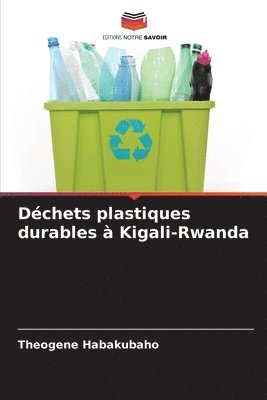 EDITIONS NOTRE SAVOIR

Déchets plastiques durables à Kigali-Rwanda

Theogene Habakubaho